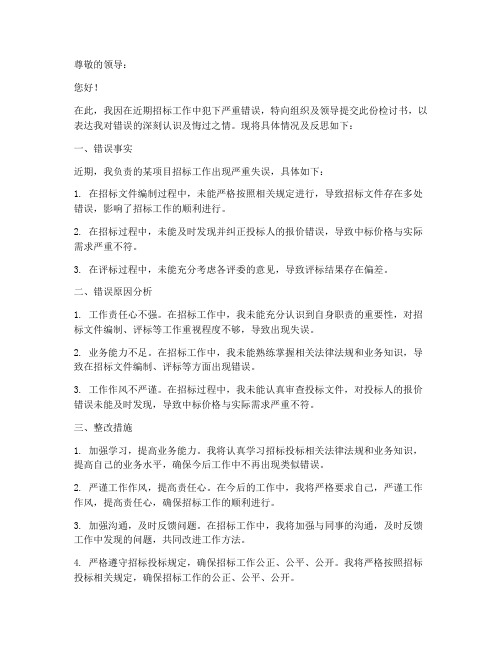 尊敬的领导：

您好！

在此，我因在近期招标工作中犯下严重错误，特向组织及领导提交此份检讨书，以表达我对错误的深刻认识及悔过之情。现将具体情况及反思如下：

一、错误事实

近期，我负责的某项目招标工作出现严重失误，具体如下：

1. 在招标文件编制过程中，未能严格按照相关规定进行，导致招标文件存在多处错误，影响了招标工作的顺利进行。

2. 在招标过程中，未能及时发现并纠正投标人的报价错误，导致中标价格与实际需求严重不符。

3. 在评标过程中，未能充分考虑各评委的意见，导致评标结果存在偏差。

二、错误原因分析

1. 工作责任心不强。在招标工作中，我未能充分认识到自身职责的重要性，对招标文件编制、评标等工作重视程度不够，导致出现失误。

2. 业务能力不足。在招标工作中，我未能熟练掌握相关法律法规和业务知识，导致在招标文件编制、评标等方面出现错误。

3. 工作作风不严谨。在招标过程中，我未能认真审查投标文件，对投标人的报价错误未能及时发现，导致中标价格与实际需求严重不符。

三、整改措施

1. 加强学习，提高业务能力。我将认真学习招标投标相关法律法规和业务知识，提高自己的业务水平，确保今后工作中不再出现类似错误。

2. 严谨工作作风，提高责任心。在今后的工作中，我将严格要求自己，严谨工作作风，提高责任心，确保招标工作的顺利进行。

3. 加强沟通，及时反馈问题。在招标工作中，我将加强与同事的沟通，及时反馈工作中发现的问题，共同改进工作方法。

4. 严格遵守招标投标规定，确保招标工作公正、公平、公开。我将严格按照招标投标相关规定，确保招标工作的公正、公平、公开。